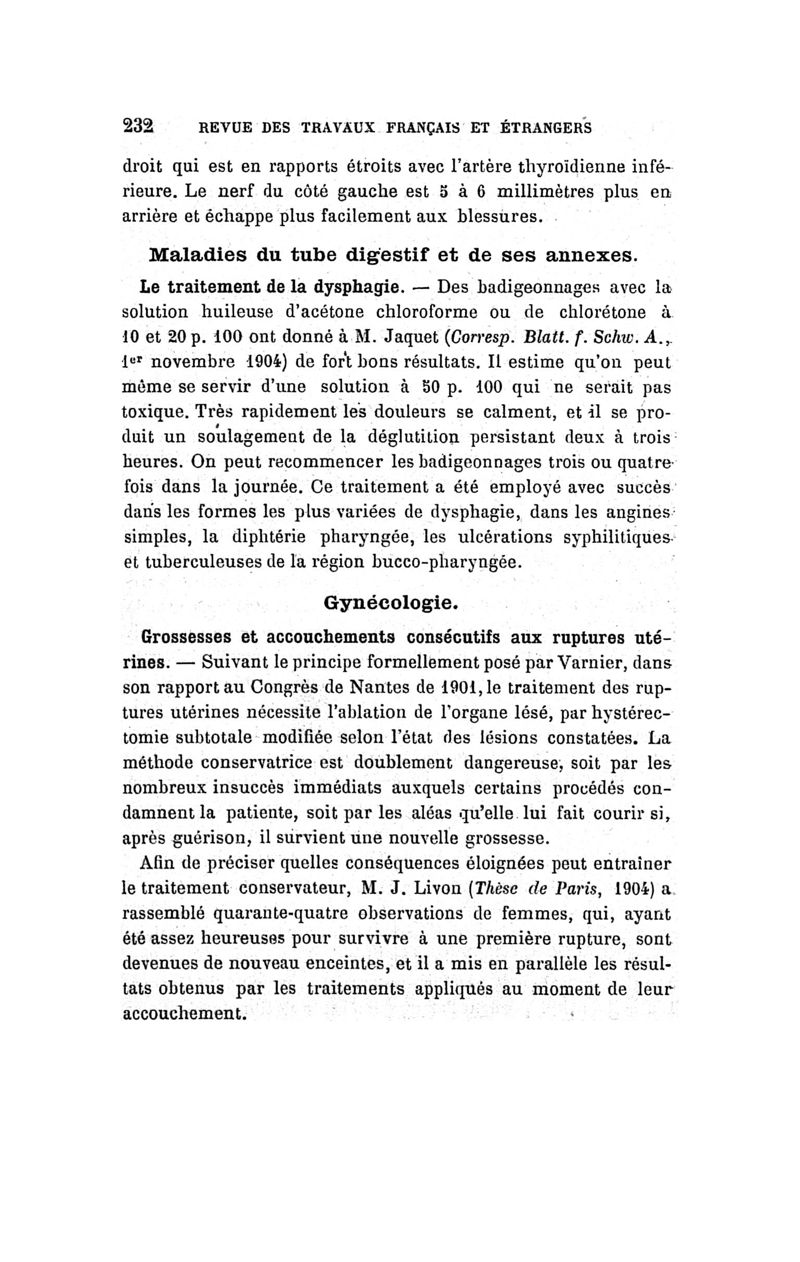 232 REVUE DES TRAVAUX FRANÇAIS ET ÉTRANGERS

droit qui est en rapports étroits avec l'artère thyroïdienne inférieure. Le nerf du côté gauche est 5 à 6 millimètres plus en arrière et échappe plus facilement aux blessures.

Maladies du tube digestif et de ses annexes.

Le traitement de la dysphagie. — Des badigeonnages avec la solution huileuse d'acétone chloroforme ou de chlorétone à 10 et 20 p. 100 ont donné à M. Jaquet (Corresp. Blatt. f. Schw. A., 1er novembre 1904) de fort bons résultats. Il estime qu'on peut même se servir d'une solution à 50 p. 100 qui ne serait pas toxique. Très rapidement les douleurs se calment, et il se produit un soulagement de la déglutition persistant deux à trois heures. On peut recommencer les badigeonnages trois ou quatre fois dans la journée. Ce traitement a été employé avec succès dans les formes les plus variées de dysphagie, dans les angines simples, la diphtérie pharyngée, les ulcérations syphilitiques et tuberculeuses de la région bucco-pharyngée.

Gynécologie.

Grossesses et accouchements consécutifs aux ruptures utérines. — Suivant le principe formellement posé par Varnier, dans son rapport au Congrès de Nantes de 1901, le traitement des ruptures utérines nécessite l'ablation de l'organe lésé, par hystérectomie subtotale modifiée selon l'état des lésions constatées. La méthode conservatrice est doublement dangereuse, soit par les nombreux insuccès immédiats auxquels certains procédés condamnent la patiente, soit par les aléas qu'elle lui fait courir si, après guérison, il survient une nouvelle grossesse.

Afin de préciser quelles conséquences éloignées peut entraîner le traitement conservateur, M. J. Livon (Thèse de Paris, 1904) a rassemblé quarante-quatre observations de femmes, qui, ayant été assez heureuses pour survivre à une première rupture, sont devenues de nouveau enceintes, et il a mis en parallèle les résultats obtenus par les traitements appliqués au moment de leur accouchement.